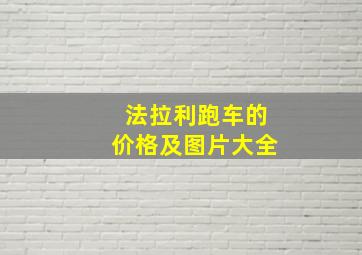 法拉利跑车的
价格及图片大全